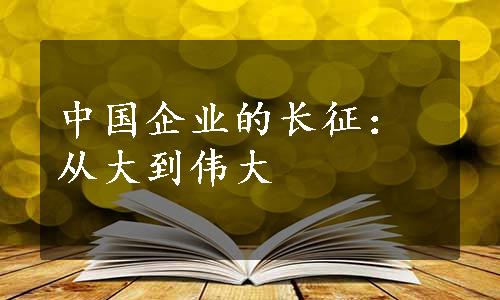 中国企业的长征：
从大到伟大